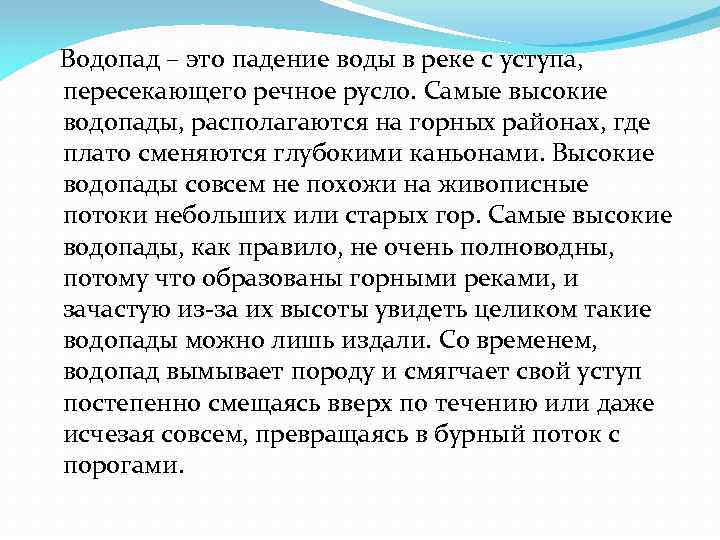 Водопад – это падение воды в реке с уступа, пересекающего речное русло. Самые высокие водопады, располагаются на горных районах, где плато сменяются глубокими каньонами. Высокие водопады совсем не похожи на живописные потоки небольших или старых гор. Самые высокие водопады, как правило, не очень полноводны, потому что образованы горными реками, и зачастую из-за их высоты увидеть целиком такие водопады можно лишь издали. Со временем, водопад вымывает породу и смягчает свой уступ постепенно смещаясь вверх по течению или даже исчезая совсем, превращаясь в бурный поток с порогами.